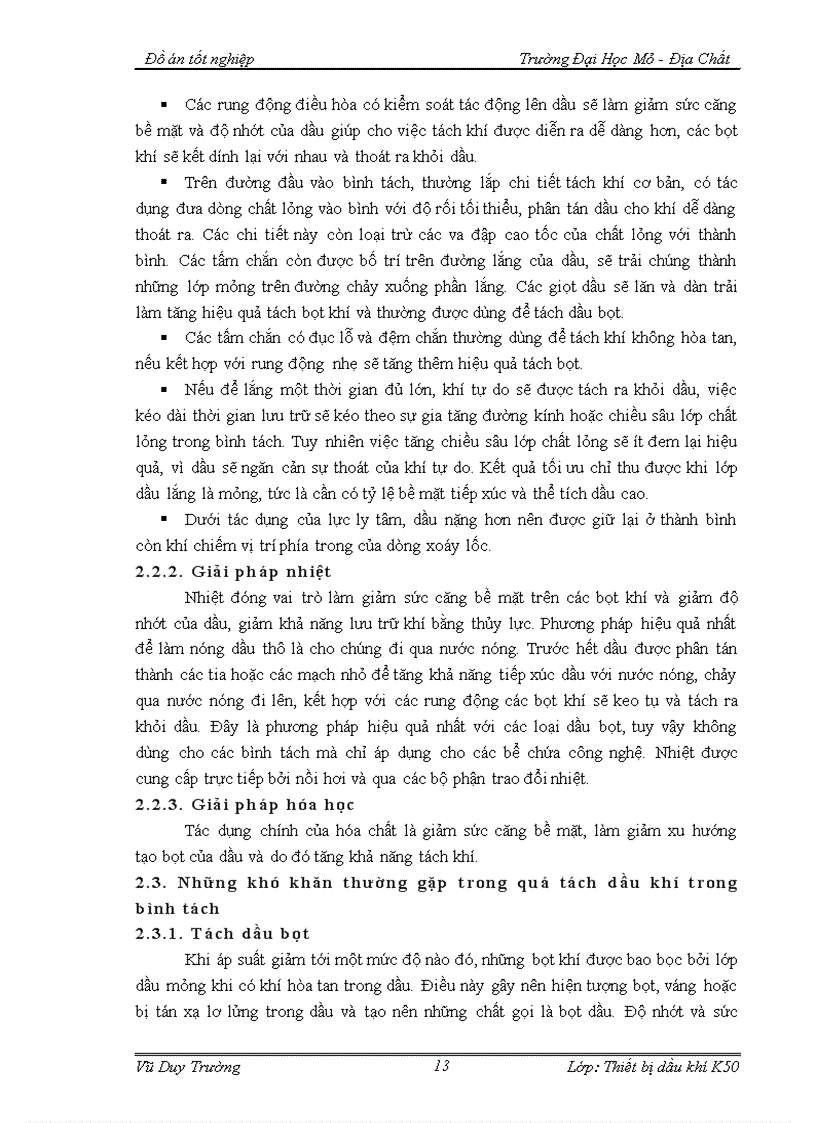 Đồ án tốt nghiệp Trường Đại Học Mỏ - Địa Chất

▪ Các rung động điều hòa có kiểm soát tác động lên dầu sẽ làm giảm sức căng bề mặt và độ nhớt của dầu giúp cho việc tách khí được diễn ra dễ dàng hơn, các bọt khí sẽ kết dính lại với nhau và thoát ra khỏi dầu.

▪ Trên đường đầu vào bình tách, thường lắp chi tiết tách khí cơ bản, có tác dụng đưa dòng chất lỏng vào bình với độ rối tối thiểu, phân tán dầu cho khí dễ dàng thoát ra. Các chi tiết này còn loại trừ các va đập cao tốc của chất lỏng với thành bình. Các tấm chắn còn được bố trí trên đường lắng của dầu, sẽ trải chúng thành những lớp mỏng trên đường chảy xuống phần lắng. Các giọt dầu sẽ lăn và dàn trải làm tăng hiệu quả tách bọt khí và thường được dùng để tách dầu bọt.

▪ Các tấm chắn có đục lỗ và đệm chắn thường dùng để tách khí không hòa tan, nếu kết hợp với rung động nhẹ sẽ tăng thêm hiệu quả tách bọt.

▪ Nếu để lắng một thời gian đủ lớn, khí tự do sẽ được tách ra khỏi dầu, việc kéo dài thời gian lưu trữ sẽ kéo theo sự gia tăng đường kính hoặc chiều sâu lớp chất lỏng trong bình tách. Tuy nhiên việc tăng chiều sâu lớp chất lỏng sẽ ít đem lại hiệu quả, vì dầu sẽ ngăn cản sự thoát của khí tự do. Kết quả tối ưu chỉ thu được khi lớp dầu lắng là mỏng, tức là cần có tỷ lệ bề mặt tiếp xúc và thể tích dầu cao.

▪ Dưới tác dụng của lực ly tâm, dầu nặng hơn nên được giữ lại ở thành bình còn khí chiếm vị trí phía trong của dòng xoáy lốc.

2.2.2. Giải pháp nhiệt

Nhiệt đóng vai trò làm giảm sức căng bề mặt trên các bọt khí và giảm độ nhớt của dầu, giảm khả năng lưu trữ khí bằng thủy lực. Phương pháp hiệu quả nhất để làm nóng dầu thô là cho chúng đi qua nước nóng. Trước hết dầu được phân tán thành các tia hoặc các mạch nhỏ để tăng khả năng tiếp xúc dầu với nước nóng, chảy qua nước nóng đi lên, kết hợp với các rung động các bọt khí sẽ keo tụ và tách ra khỏi dầu. Đây là phương pháp hiệu quả nhất với các loại dầu bọt, tuy vậy không dùng cho các bình tách mà chỉ áp dụng cho các bể chứa công nghệ. Nhiệt được cung cấp trực tiếp bởi nồi hơi và qua các bộ phận trao đổi nhiệt.

2.2.3. Giải pháp hóa học

Tác dụng chính của hóa chất là giảm sức căng bề mặt, làm giảm xu hướng tạo bọt của dầu và do đó tăng khả năng tách khí.

2.3. Những khó khăn thường gặp trong quá tách dầu khí trong bình tách

2.3.1. Tách dầu bọt

Khi áp suất giảm tới một mức độ nào đó, những bọt khí được bao bọc bởi lớp dầu mỏng khi có khí hòa tan trong dầu. Điều này gây nên hiện tượng bọt, váng hoặc bị tán xạ lơ lửng trong dầu và tạo nên những chất gọi là bọt dầu. Độ nhớt và sức

Vũ Duy Trường 13 Lớp: Thiết bị dầu khí K50